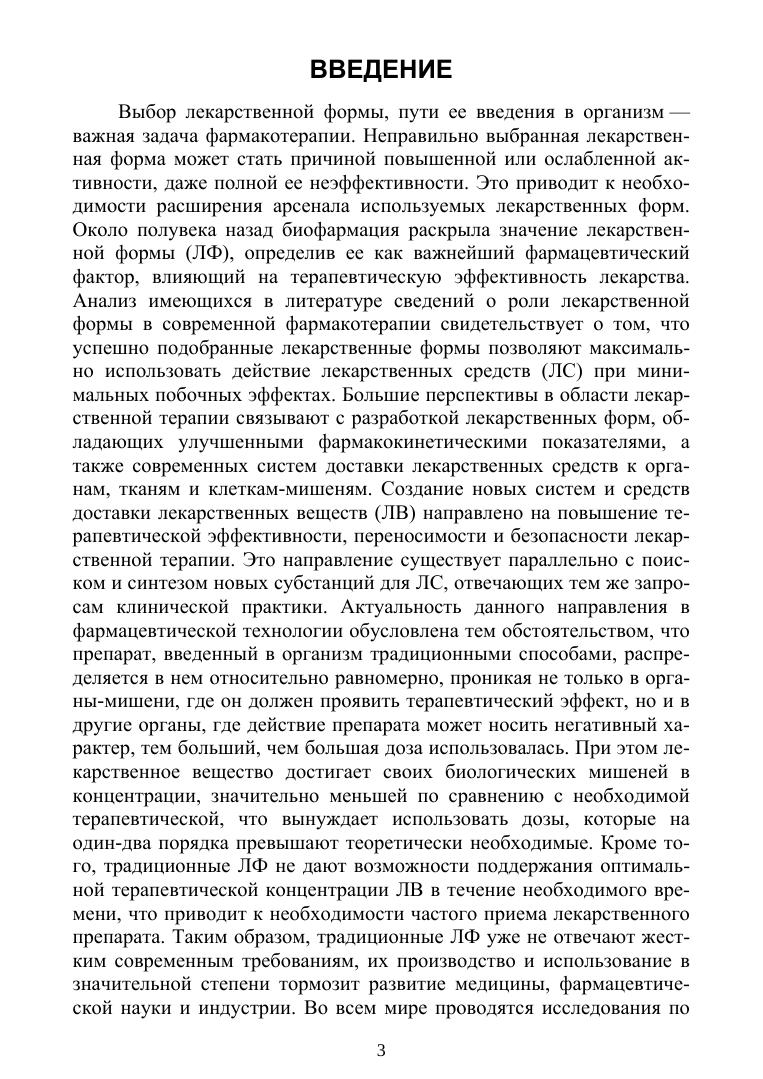 ВВЕДЕНИЕ

Выбор лекарственной формы, пути ее введения в организм — важная задача фармакотерапии. Неправильно выбранная лекарственная форма может стать причиной повышенной или ослабленной активности, даже полной ее неэффективности. Это приводит к необходимости расширения арсенала используемых лекарственных форм. Около полувека назад биофармация раскрыла значение лекарственной формы (ЛФ), определив ее как важнейший фармацевтический фактор, влияющий на терапевтическую эффективность лекарства. Анализ имеющихся в литературе сведений о роли лекарственной формы в современной фармакотерапии свидетельствует о том, что успешно подобранные лекарственные формы позволяют максимально использовать действие лекарственных средств (ЛС) при минимальных побочных эффектах. Большие перспективы в области лекарственной терапии связывают с разработкой лекарственных форм, обладающих улучшенными фармакокинетическими показателями, а также современных систем доставки лекарственных средств к органам, тканям и клеткам-мишеням. Создание новых систем и средств доставки лекарственных веществ (ЛВ) направлено на повышение терапевтической эффективности, переносимости и безопасности лекарственной терапии. Это направление существует параллельно с поиском и синтезом новых субстанций для ЛС, отвечающих тем же запросам клинической практики. Актуальность данного направления в фармацевтической технологии обусловлена тем обстоятельством, что препарат, введенный в организм традиционными способами, распределяется в нем относительно равномерно, проникая не только в органы-мишени, где он должен проявить терапевтический эффект, но и в другие органы, где действие препарата может носить негативный характер, тем больший, чем большая доза использовалась. При этом лекарственное вещество достигает своих биологических мишеней в концентрации, значительно меньшей по сравнению с необходимой терапевтической, что вынуждает использовать дозы, которые на один-два порядка превышают теоретически необходимые. Кроме того, традиционные ЛФ не дают возможности поддержания оптимальной терапевтической концентрации ЛВ в течение необходимого времени, что приводит к необходимости частого приема лекарственного препарата. Таким образом, традиционные ЛФ уже не отвечают жестким современным требованиям, их производство и использование в значительной степени тормозит развитие медицины, фармацевтической науки и индустрии. Во всем мире проводятся исследования по

3